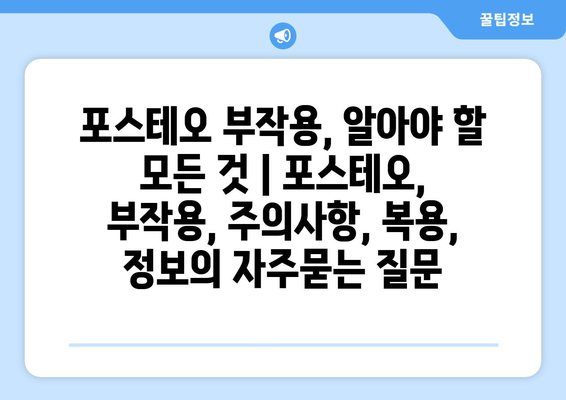 꿀팁정보

포스테오 부작용, 알아야 할 모든 것 | 포스테오, 부작용, 주의사항, 복용, 정보의 자주묻는 질문